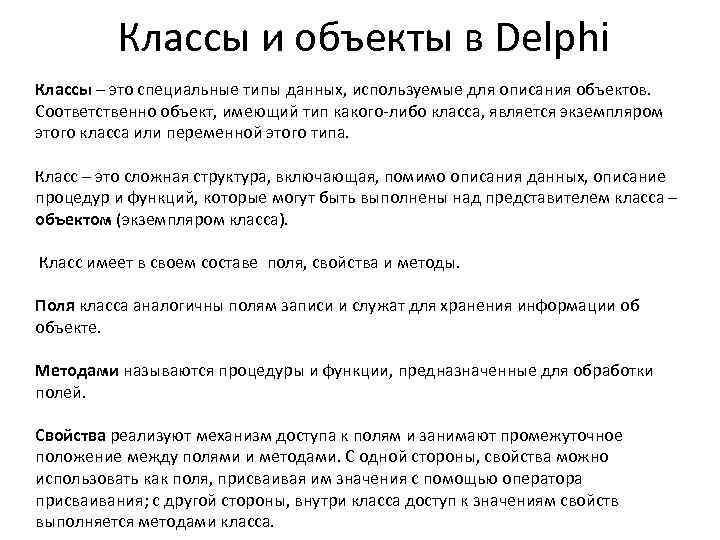 Классы и объекты в Delphi

Классы – это специальные типы данных, используемые для описания объектов. Соответственно объект, имеющий тип какого-либо класса, является экземпляром этого класса или переменной этого типа.

Класс – это сложная структура, включающая, помимо описания данных, описание процедур и функций, которые могут быть выполнены над представителем класса – объектом (экземпляром класса).

Класс имеет в своем составе поля, свойства и методы.

Поля класса аналогичны полям записи и служат для хранения информации об объекте.

Методами называются процедуры и функции, предназначенные для обработки полей.

Свойства реализуют механизм доступа к полям и занимают промежуточное положение между полями и методами. С одной стороны, свойства можно использовать как поля, присваивая им значения с помощью оператора присваивания; с другой стороны, внутри класса доступ к значениям свойств выполняется методами класса.